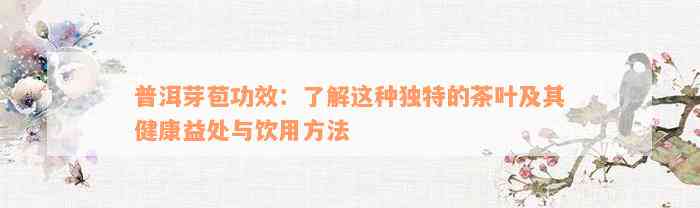 普洱芽苞功效：了解这种独特的茶叶及其健康益处与饮用方法